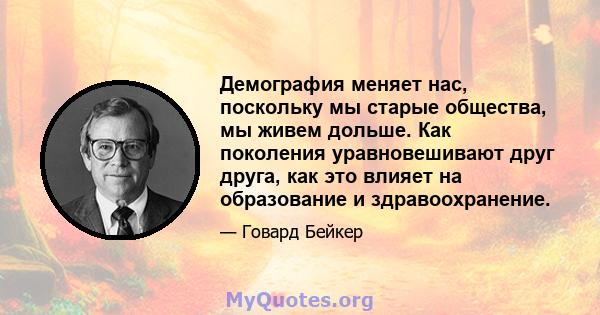 Демография меняет нас, поскольку мы старые общества, мы живем дольше. Как поколения уравновешивают друг друга, как это влияет на образование и здравоохранение.

— Говард Бейкер

MyQuotes.org